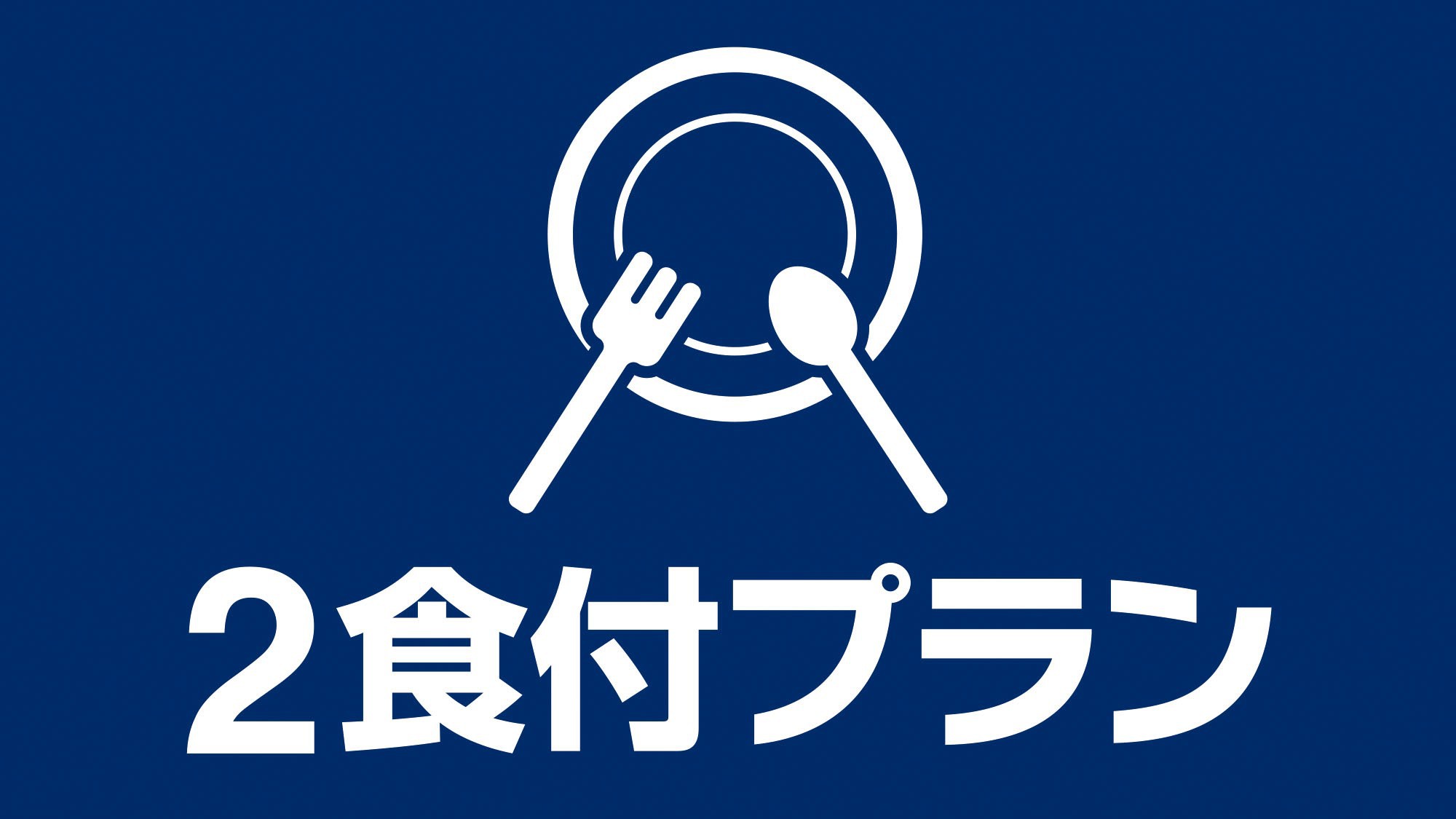 2食付プラン